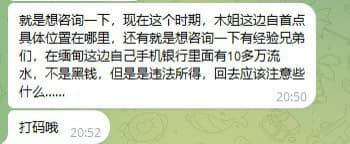 就是想咨询一下，现在这个时期，木姐这边自首点具体位置在哪里，还有就是想咨询一下有经验兄弟们，在缅甸这边自己手机银行里面有10多万流水，不是黑钱，但是是违法所得，回去应该注意些什么……

20:50

打码哦

20:52